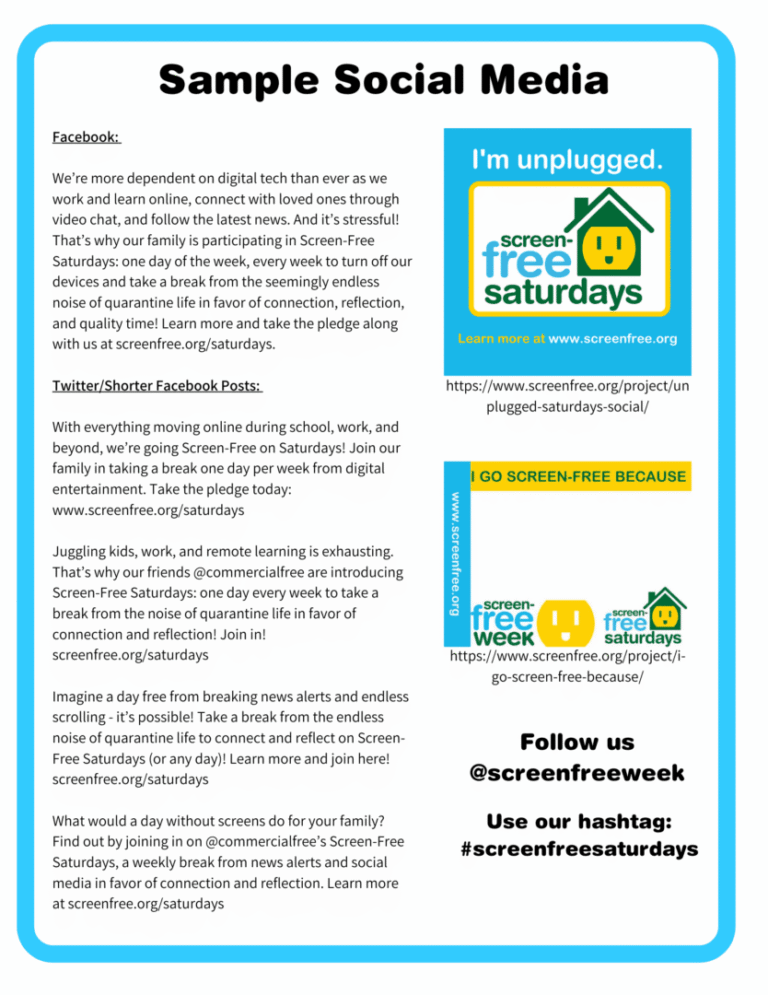 Sample Social Media

Facebook:

We're more dependent on digital tech than ever as we work and learn online, connect with loved ones through video chat, and follow the latest news. And it's stressful! That's why our family is participating in Screen-Free Saturdays: one day of the week, every week to turn off our devices and take a break from the seemingly endless noise of quarantine life in favor of connection, reflection, and quality time! Learn more and take the pledge along with us at screenfree.org/saturdays.

Twitter/Shorter Facebook Posts:

With everything moving online during school, work, and beyond, we're going Screen-Free on Saturdays! Join our family in taking a break one day per week from digital entertainment. Take the pledge today: www.screenfree.org/saturdays

Juggling kids, work, and remote learning is exhausting. That's why our friends @commercialfree are introducing Screen-Free Saturdays: one day every week to take a break from the noise of quarantine life in favor of connection and reflection! Join in! screenfree.org/saturdays

Imagine a day free from breaking news alerts and endless scrolling - it's possible! Take a break from the endless noise of quarantine life to connect and reflect on Screen-Free Saturdays (or any day)! Learn more and join here! screenfree.org/saturdays

What would a day without screens do for your family? Find out by joining in on @commercialfree's Screen-Free Saturdays, a weekly break from news alerts and social media in favor of connection and reflection. Learn more at screenfree.org/saturdays

I'm unplugged.

screen-free saturdays

Learn more at www.screenfree.org

https://www.screenfree.org/project/unplugged-saturdays-social/

I GO SCREEN-FREE BECAUSE

www.screenfree.org

screen-free week

screen-free saturdays

https://www.screenfree.org/project/i-go-screen-free-because/

Follow us
@screenfreeweek

Use our hashtag:
#screenfreesaturdays